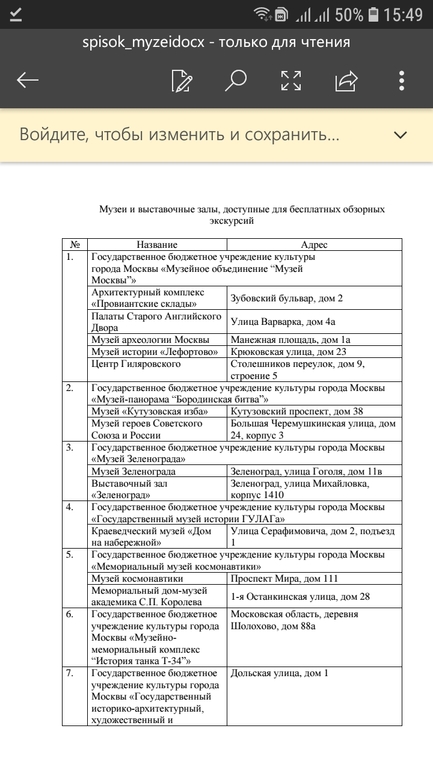 50% 15:49

spisok_myzeidocx - только для чтения

Войдите, чтобы изменить и сохранить...

Музеи и выставочные залы, доступные для бесплатных обзорных экскурсий

| № | Название | Адрес |
|---|---|---|
| 1. | Государственное бюджетное учреждение культуры города Москвы «Музейное объединение "Музей Москвы"» | |
| | Архитектурный комплекс «Провиантские склады» | Зубовский бульвар, дом 2 |
| | Палаты Старого Английского Двора | Улица Варварка, дом 4а |
| | Музей археологии Москвы | Манежная площадь, дом 1а |
| | Музей истории «Лефортово» | Крюковская улица, дом 23 |
| | Центр Гиляровского | Столешников переулок, дом 9, строение 5 |
| 2. | Государственное бюджетное учреждение культуры города Москвы «Музей-панорама "Бородинская битва"» | |
| | Музей «Кутузовская изба» | Кутузовский проспект, дом 38 |
| | Музей героев Советского Союза и России | Большая Черемушкинская улица, дом 24, корпус 3 |
| 3. | Государственное бюджетное учреждение культуры города Москвы «Музей Зеленограда» | |
| | Музей Зеленограда | Зеленоград, улица Гоголя, дом 11в |
| | Выставочный зал «Зеленоград» | Зеленоград, улица Михайловка, корпус 1410 |
| 4. | Государственное бюджетное учреждение культуры города Москвы «Государственный музей истории ГУЛАГа» | |
| | Краеведческий музей «Дом на набережной» | Улица Серафимовича, дом 2, подъезд 1 |
| 5. | Государственное бюджетное учреждение культуры города Москвы «Мемориальный музей космонавтики» | |
| | Музей космонавтики | Проспект Мира, дом 111 |
| | Мемориальный дом-музей академика С.П. Королева | 1-я Останкинская улица, дом 28 |
| 6. | Государственное бюджетное учреждение культуры города Москвы «Музейно-мемориальный комплекс "История танка Т-34"» | Московская область, деревня Шолохово, дом 88а |
| 7. | Государственное бюджетное учреждение культуры города Москвы «Государственный историко-архитектурный, художественный и | Дольская улица, дом 1 |